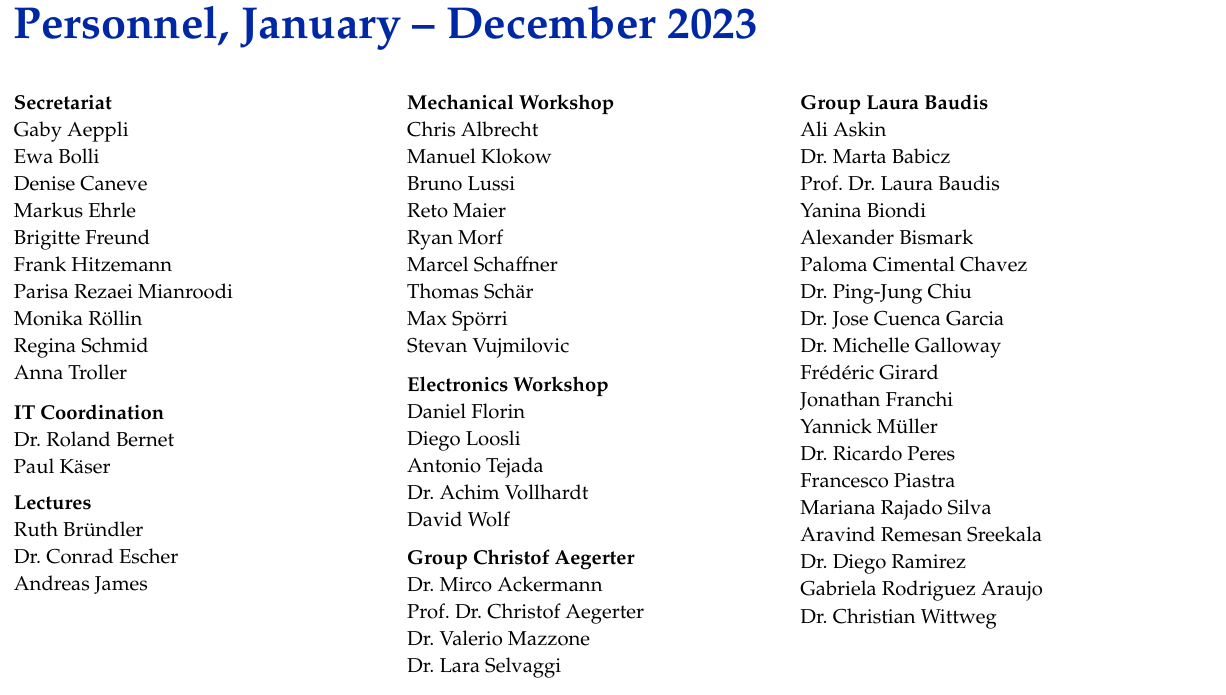 Personnel, January – December 2023

Secretariat
Gaby Aeppli
Ewa Bolli
Denise Caneve
Markus Ehrle
Brigitte Freund
Frank Hitzemann
Parisa Rezaei Mianroodi
Monika Röllin
Regina Schmid
Anna Troller

IT Coordination
Dr. Roland Bernet
Paul Käser

Lectures
Ruth Bründler
Dr. Conrad Escher
Andreas James

Mechanical Workshop
Chris Albrecht
Manuel Klokow
Bruno Lussi
Reto Maier
Ryan Morf
Marcel Schaffner
Thomas Schär
Max Spörri
Stevan Vujmilovic

Electronics Workshop
Daniel Florin
Diego Loosli
Antonio Tejada
Dr. Achim Vollhardt
David Wolf

Group Christof Aegerter
Dr. Mirco Ackermann
Prof. Dr. Christof Aegerter
Dr. Valerio Mazzone
Dr. Lara Selvaggi

Group Laura Baudis
Ali Askin
Dr. Marta Babicz
Prof. Dr. Laura Baudis
Yanina Biondi
Alexander Bismark
Paloma Cimental Chavez
Dr. Ping-Jung Chiu
Dr. Jose Cuenca Garcia
Dr. Michelle Galloway
Frédéric Girard
Jonathan Franchi
Yannick Müller
Dr. Ricardo Peres
Francesco Piastra
Mariana Rajado Silva
Aravind Remesan Sreekala
Dr. Diego Ramirez
Gabriela Rodriguez Araujo
Dr. Christian Wittweg